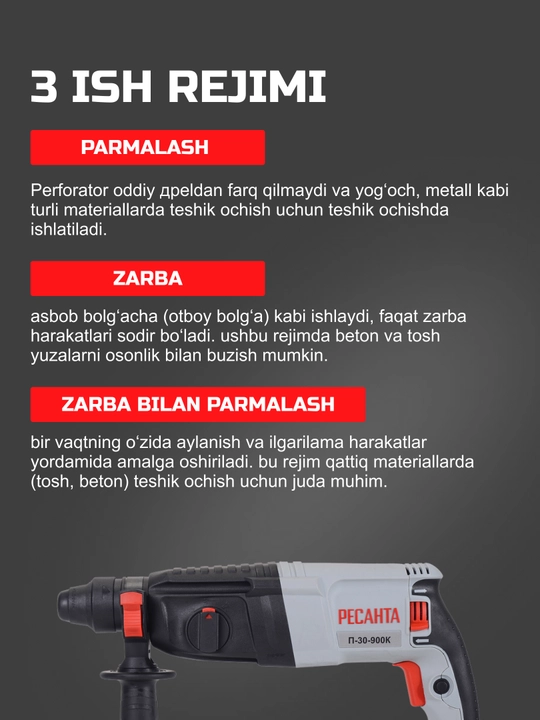 3 ISH REJIMI

PARMALASH

Perforator oddiy дpeldan farq qilmaydi va yog'och, metall kabi turli materiallarda teshik ochish uchun teshik ochishda ishlatiladi.

ZARBA

asbob bolg'acha (otboy bolg'a) kabi ishlaydi, faqat zarba harakatlari sodir bo'ladi. ushbu rejimda beton va tosh yuzalarni osonlik bilan buzish mumkin.

ZARBA BILAN PARMALASH

bir vaqtning o'zida aylanish va ilgarilama harakatlar yordamida amalga oshiriladi. bu rejim qattiq materiallarda (tosh, beton) teshik ochish uchun juda muhim.

РЕСАНТА
П-30-900К